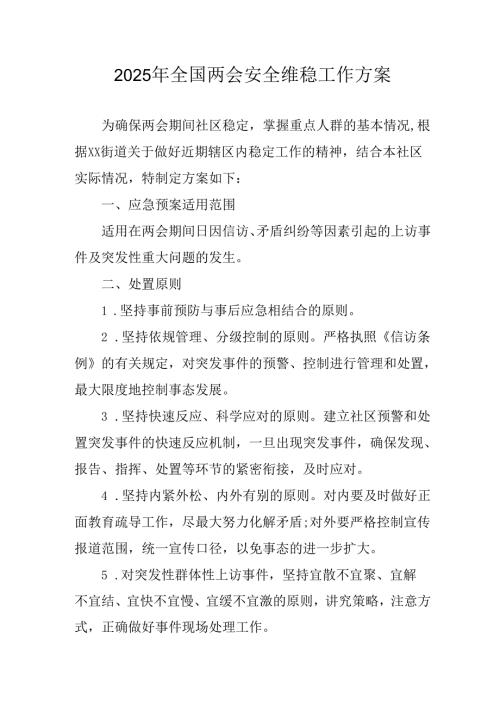 2025年全国两会安全维稳工作方案

为确保两会期间社区稳定，掌握重点人群的基本情况,根据XX街道关于做好近期辖区内稳定工作的精神，结合本社区实际情况，特制定方案如下：

一、应急预案适用范围

适用在两会期间日因信访、矛盾纠纷等因素引起的上访事件及突发性重大问题的发生。

二、处置原则

1．坚持事前预防与事后应急相结合的原则。

2．坚持依规管理、分级控制的原则。严格执照《信访条例》的有关规定，对突发事件的预警、控制进行管理和处置，最大限度地控制事态发展。

3．坚持快速反应、科学应对的原则。建立社区预警和处置突发事件的快速反应机制，一旦出现突发事件，确保发现、报告、指挥、处置等环节的紧密衔接，及时应对。

4．坚持内紧外松、内外有别的原则。对内要及时做好正面教育疏导工作，尽最大努力化解矛盾;对外要严格控制宣传报道范围，统一宣传口径，以免事态的进一步扩大。

5．对突发性群体性上访事件，坚持宜散不宜聚、宜解不宜结、宜快不宜慢、宜缓不宜激的原则，讲究策略，注意方式，正确做好事件现场处理工作。